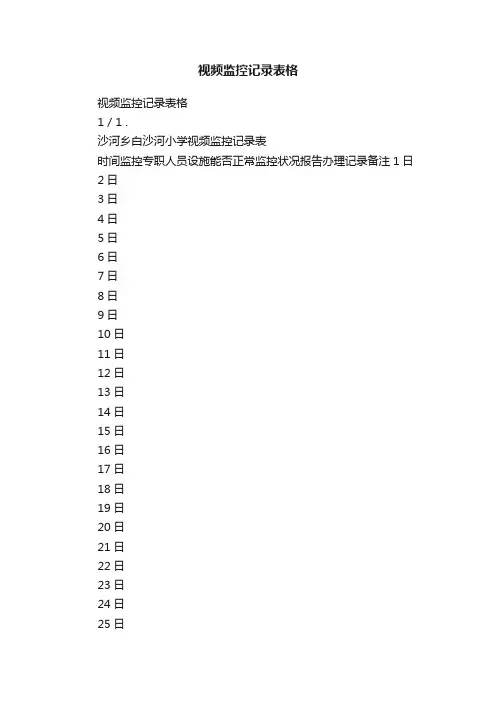 视频监控记录表格

视频监控记录表格

1 / 1 .

沙河乡白沙河小学视频监控记录表

时间监控专职人员设施能否正常监控状况报告办理记录备注 1 日

2 日

3 日

4 日

5 日

6 日

7 日

8 日

9 日

10 日

11 日

12 日

13 日

14 日

15 日

16 日

17 日

18 日

19 日

20 日

21 日

22 日

23 日

24 日

25 日